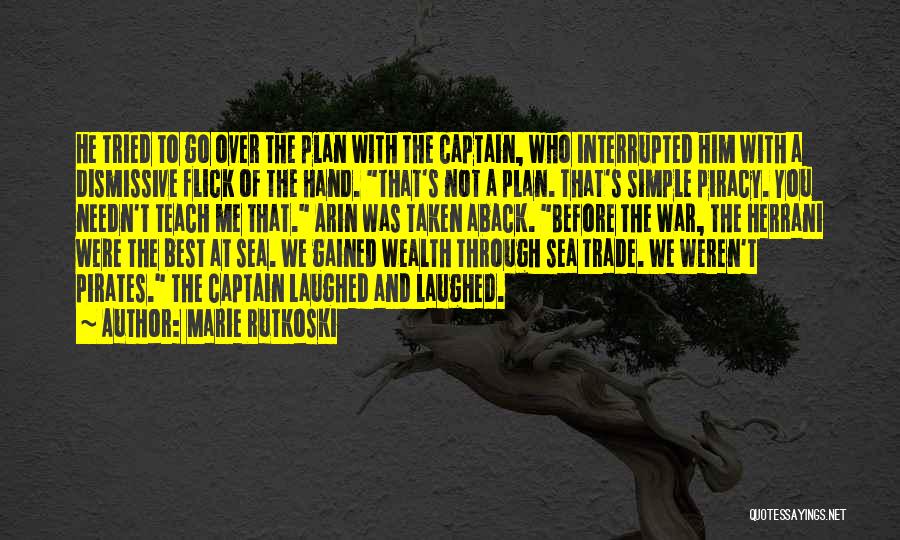 HE TRIED TO GO OVER THE PLAN WITH THE CAPTAIN, WHO INTERRUPTED HIM WITH A DISMISSIVE FLICK OF THE HAND. "THAT'S NOT A PLAN. THAT'S SIMPLE PIRACY. YOU NEEDN'T TEACH ME THAT." ARIN WAS TAKEN ABACK. "BEFORE THE WAR, THE HERRANI WERE THE BEST AT SEA. WE GAINED WEALTH THROUGH SEA TRADE. WE WEREN'T PIRATES." THE CAPTAIN LAUGHED AND LAUGHED.

~ AUTHOR: MARIE RUTKOSKI

QUOTESSAYINGS.NET